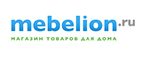 mebelion.ru
МАГАЗИН ТОВАРОВ ДЛЯ ДОМА